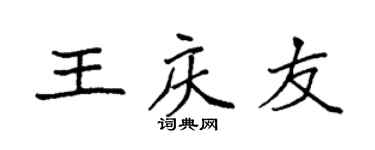 王庆友

词典网